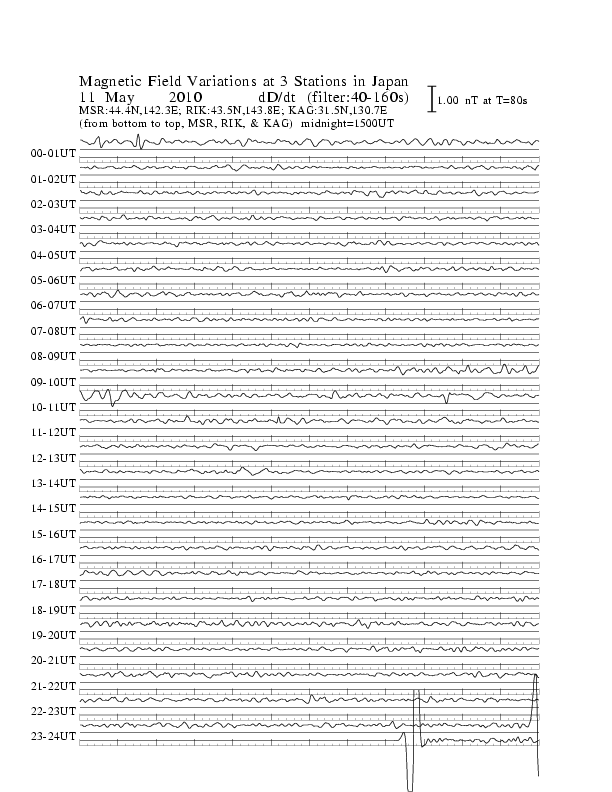 Magnetic Field Variations at 3 Stations in Japan
11 May 2010 dD/dt (filter:40-160s)
MSR:44.4N,142.3E; RIK:43.5N,143.8E; KAG:31.5N,130.7E
(from bottom to top, MSR, RIK, & KAG) midnight=1500UT

1.00 nT at T=80s

00-01UT
01-02UT
02-03UT
03-04UT
04-05UT
05-06UT
06-07UT
07-08UT
08-09UT
09-10UT
10-11UT
11-12UT
12-13UT
13-14UT
14-15UT
15-16UT
16-17UT
17-18UT
18-19UT
19-20UT
20-21UT
21-22UT
22-23UT
23-24UT